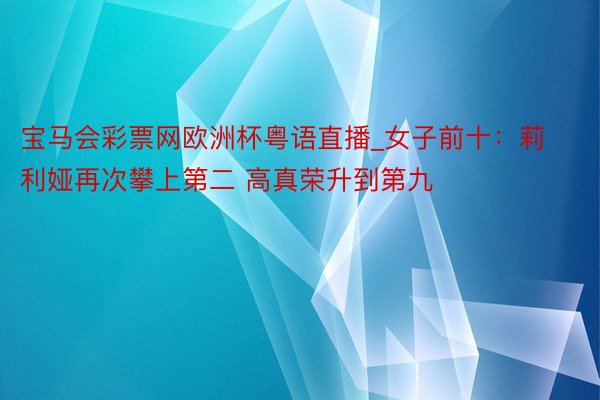 宝马会彩票网欧洲杯粤语直播_女子前十：莉利娅再次攀上第二 高真荣升到第九